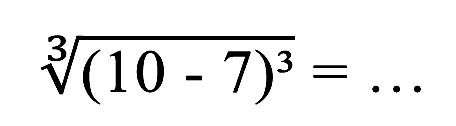 $\sqrt[3]{(10 - 7)^3} = \ldots$